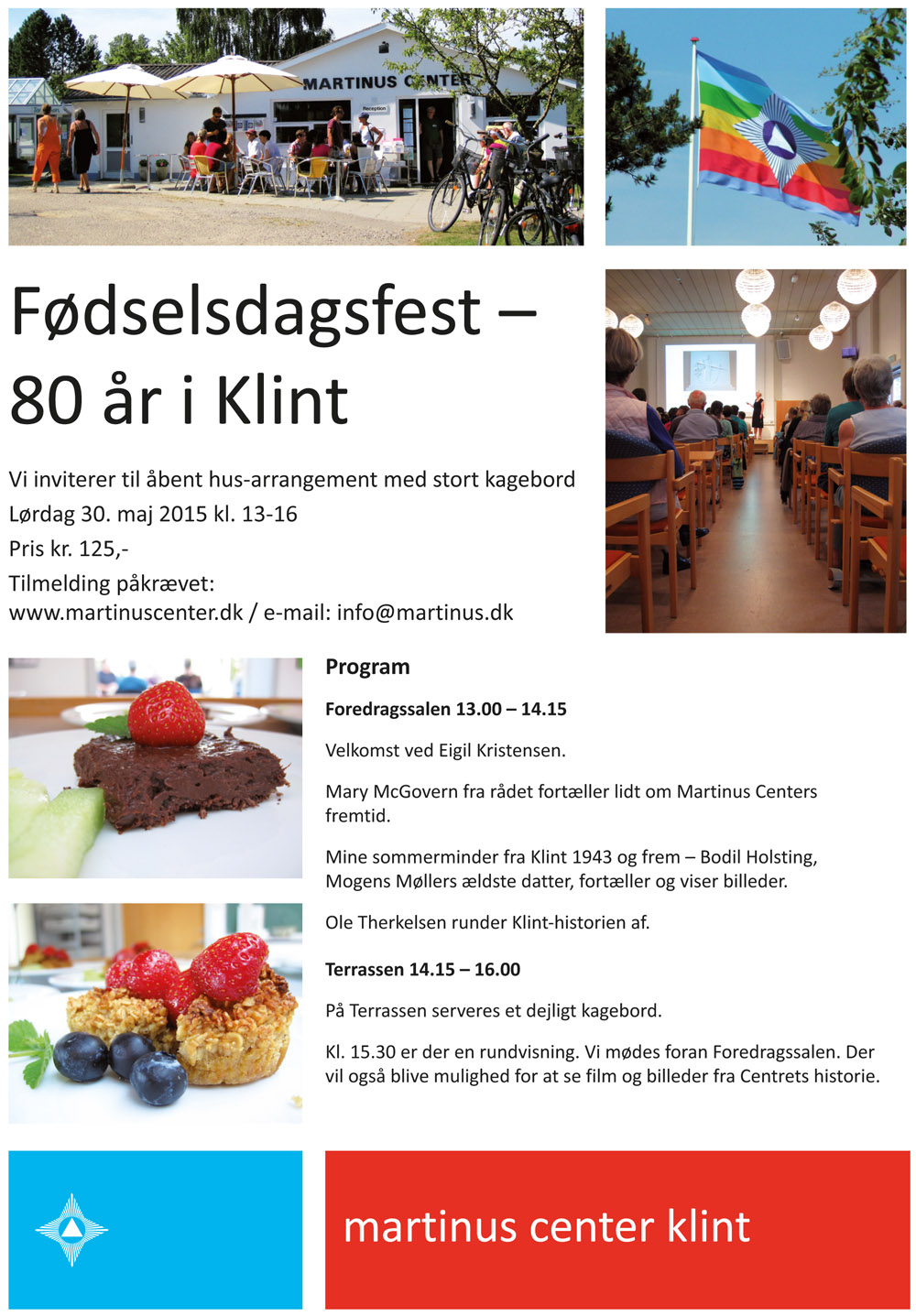 MARTINUS CENTER

Reception

Fødselsdagsfest – 80 år i Klint

Vi inviterer til åbent hus-arrangement med stort kagebord
Lørdag 30. maj 2015 kl. 13-16
Pris kr. 125,-
Tilmelding påkrævet:
www.martinuscenter.dk / e-mail: info@martinus.dk

Program

Foredragssalen 13.00 – 14.15

Velkomst ved Eigil Kristensen.

Mary McGovern fra rådet fortæller lidt om Martinus Centers fremtid.

Mine sommerminder fra Klint 1943 og frem – Bodil Holsting, Mogens Møllers ældste datter, fortæller og viser billeder.

Ole Therkelsen runder Klint-historien af.

Terrassen 14.15 – 16.00

På Terrassen serveres et dejligt kagebord.

Kl. 15.30 er der en rundvisning. Vi mødes foran Foredragssalen. Der vil også blive mulighed for at se film og billeder fra Centrets historie.

martinus center klint